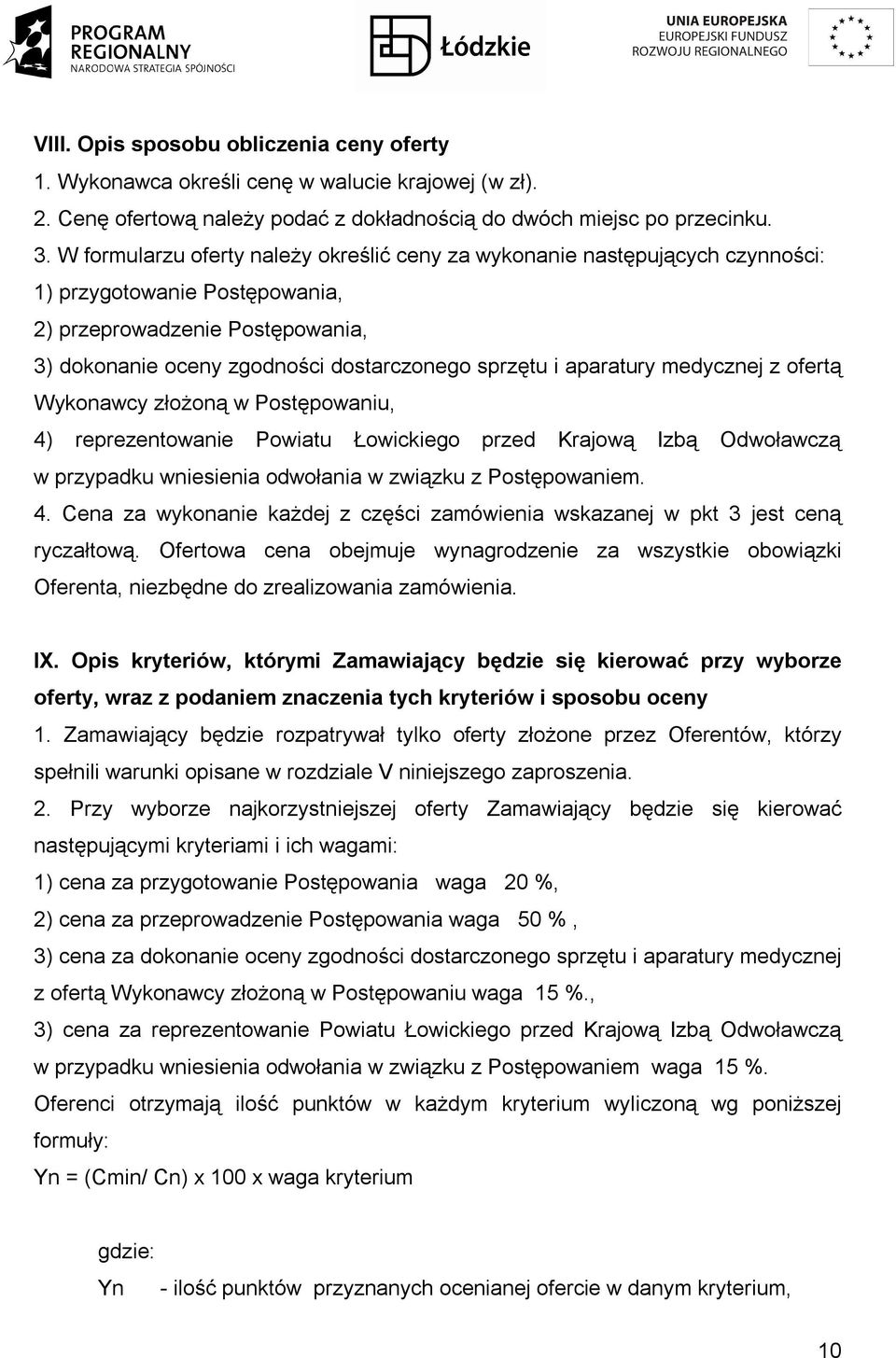 PROGRAM REGIONALNY
NARODOWA STRATEGIA SPÓJNOŚCI

Łódzkie

UNIA EUROPEJSKA
EUROPEJSKI FUNDUSZ
ROZWOJU REGIONALNEGO

VIII. Opis sposobu obliczenia ceny oferty
1. Wykonawca określi cenę w walucie krajowej (w zł).
2. Cenę ofertową należy podać z dokładnością do dwóch miejsc po przecinku.
3. W formularzu oferty należy określić ceny za wykonanie następujących czynności:
1) przygotowanie Postępowania,
2) przeprowadzenie Postępowania,
3) dokonanie oceny zgodności dostarczonego sprzętu i aparatury medycznej z ofertą Wykonawcy złożoną w Postępowaniu,
4) reprezentowanie Powiatu Łowickiego przed Krajową Izbą Odwoławczą w przypadku wniesienia odwołania w związku z Postępowaniem.
4. Cena za wykonanie każdej z części zamówienia wskazanej w pkt 3 jest ceną ryczałtową. Ofertowa cena obejmuje wynagrodzenie za wszystkie obowiązki Oferenta, niezbędne do zrealizowania zamówienia.

IX. Opis kryteriów, którymi Zamawiający będzie się kierować przy wyborze oferty, wraz z podaniem znaczenia tych kryteriów i sposobu oceny
1. Zamawiający będzie rozpatrywał tylko oferty złożone przez Oferentów, którzy spełnili warunki opisane w rozdziale V niniejszego zaproszenia.
2. Przy wyborze najkorzystniejszej oferty Zamawiający będzie się kierować następującymi kryteriami i ich wagami:
1) cena za przygotowanie Postępowania waga 20 %,
2) cena za przeprowadzenie Postępowania waga 50 % ,
3) cena za dokonanie oceny zgodności dostarczonego sprzętu i aparatury medycznej z ofertą Wykonawcy złożoną w Postępowaniu waga 15 %.,
3) cena za reprezentowanie Powiatu Łowickiego przed Krajową Izbą Odwoławczą w przypadku wniesienia odwołania w związku z Postępowaniem waga 15 %.
Oferenci otrzymają ilość punktów w każdym kryterium wyliczoną wg poniższej formuły:
Yn = (Cmin/ Cn) x 100 x waga kryterium

gdzie:
Yn - ilość punktów przyznanych ocenianej ofercie w danym kryterium,

10